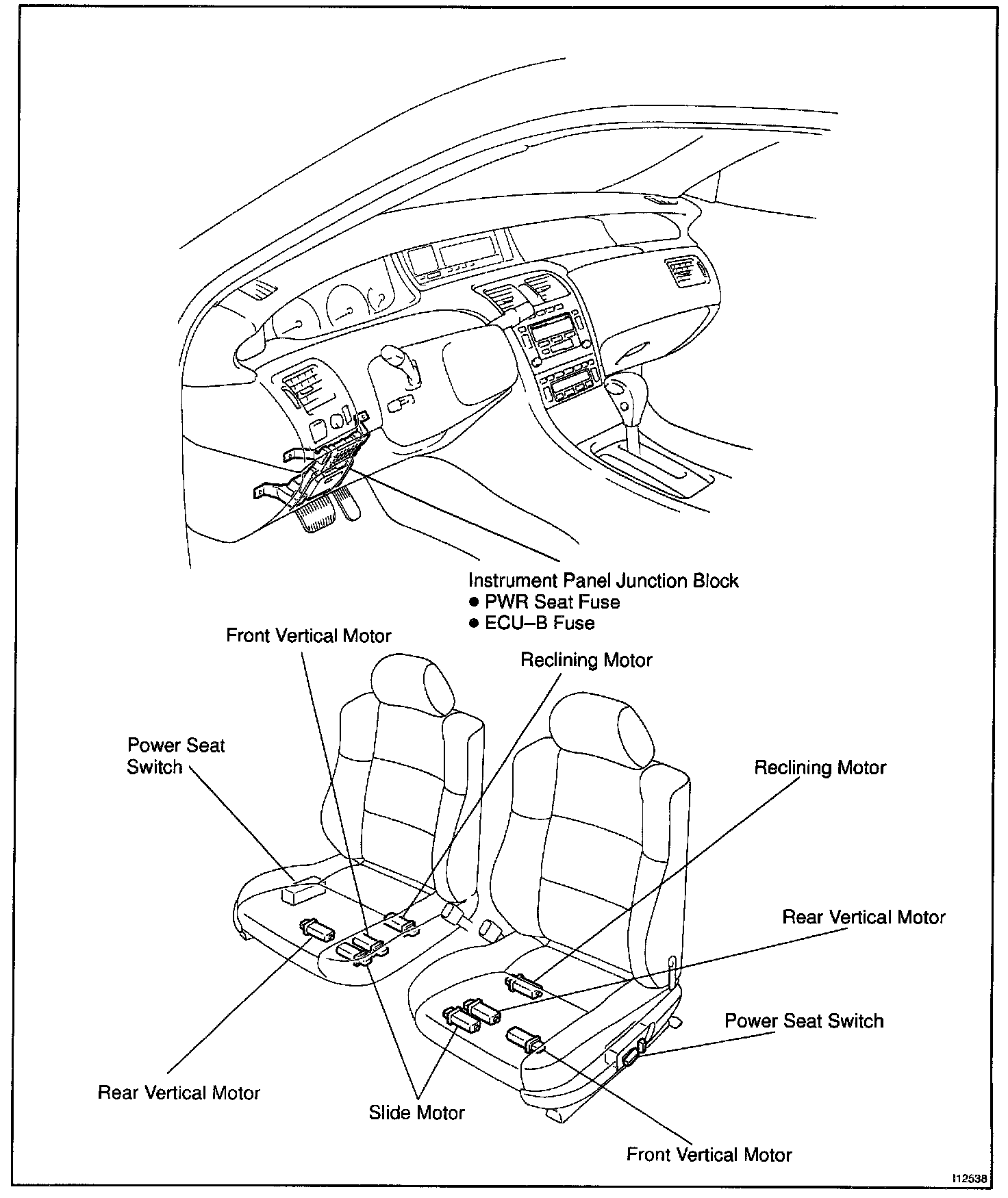 Instrument Panel Junction Block
● PWR Seat Fuse
● ECU–B Fuse

Front Vertical Motor

Reclining Motor

Power Seat Switch

Reclining Motor

Rear Vertical Motor

Power Seat Switch

Rear Vertical Motor

Slide Motor

Front Vertical Motor

I12538